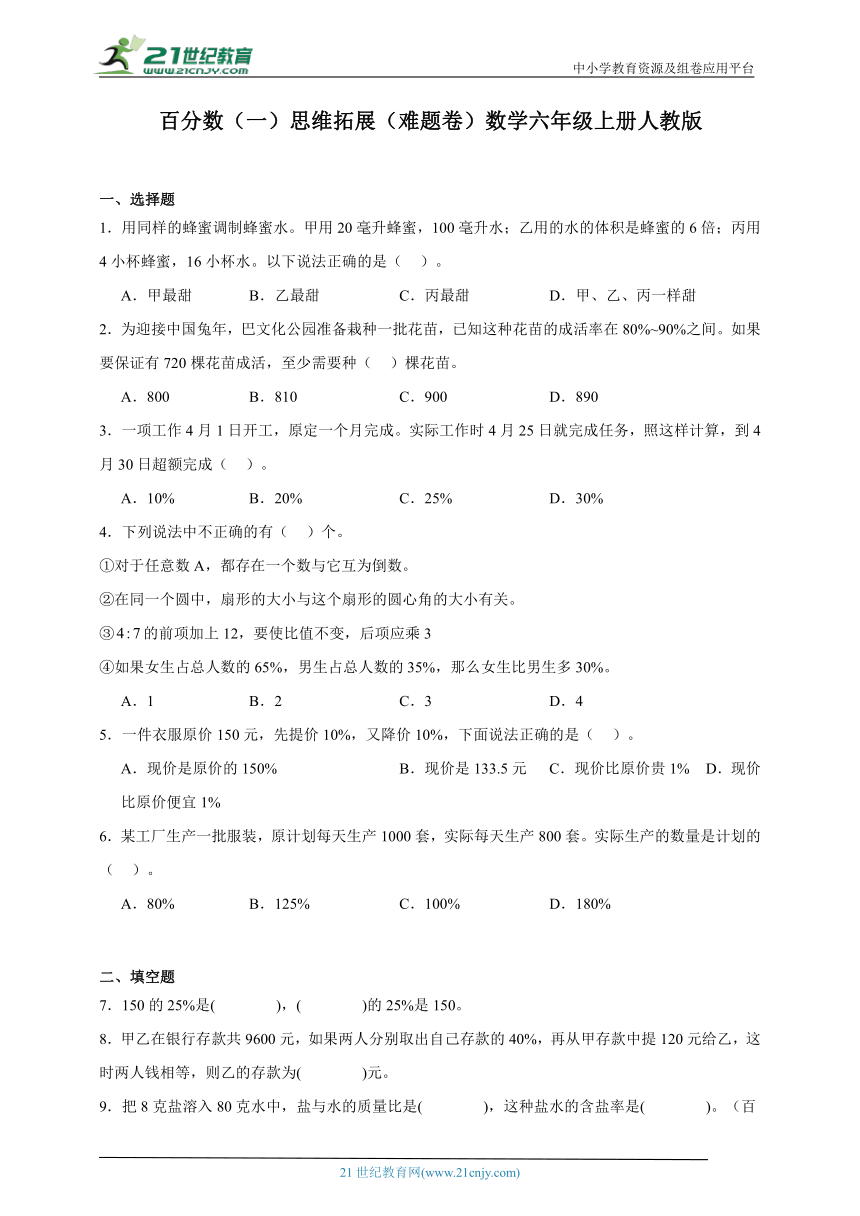 21世纪教育
www.21cnjy.com
中小学教育资源及组卷应用平台

百分数（一）思维拓展（难题卷）数学六年级上册人教版

一、选择题

1．用同样的蜂蜜调制蜂蜜水。甲用 20 毫升蜂蜜，100 毫升水；乙用的水的体积是蜂蜜的 6 倍；丙用 4 小杯蜂蜜，16 小杯水。以下说法正确的是（　）。

A．甲最甜　　B．乙最甜　　C．丙最甜　　D．甲、乙、丙一样甜

2．为迎接中国兔年，巴文化公园准备栽种一批花苗，已知这种花苗的成活率在 80%~90%之间。如果要保证有 720 棵花苗成活，至少需要种（　）棵花苗。

A．800　　B．810　　C．900　　D．890

3．一项工作 4 月 1 日开工，原定一个月完成。实际工作时 4 月 25 日就完成任务，照这样计算，到 4 月 30 日超额完成（　）。

A．10%　　B．20%　　C．25%　　D．30%

4．下列说法中不正确的有（　）个。

①对于任意数 A，都存在一个数与它互为倒数。

②在同一个圆中，扇形的大小与这个扇形的圆心角的大小有关。

③4∶7 的前项加上 12，要使比值不变，后项应乘 3

④如果女生占总人数的 65%，男生占总人数的 35%，那么女生比男生多 30%。

A．1　　B．2　　C．3　　D．4

5．一件衣服原价 150 元，先提价 10%，又降价 10%，下面说法正确的是（　）。

A．现价是原价的 150%　　B．现价是 133.5 元　　C．现价比原价贵 1%　　D．现价比原价便宜 1%

6．某工厂生产一批服装，原计划每天生产 1000 套，实际每天生产 800 套。实际生产的数量是计划的（　）。

A．80%　　B．125%　　C．100%　　D．180%

二、填空题

7．150 的 25%是(　　)，(　　)的 25%是 150。

8．甲乙在银行存款共 9600 元，如果两人分别取出自己存款的 40%，再从甲存款中提 120 元给乙，这时两人钱相等，则乙的存款为(　　)元。

9．把 8 克盐溶入 80 克水中，盐与水的质量比是(　　)，这种盐水的含盐率是(　　)。（百

21 世纪教育网(www.21cnjy.com)